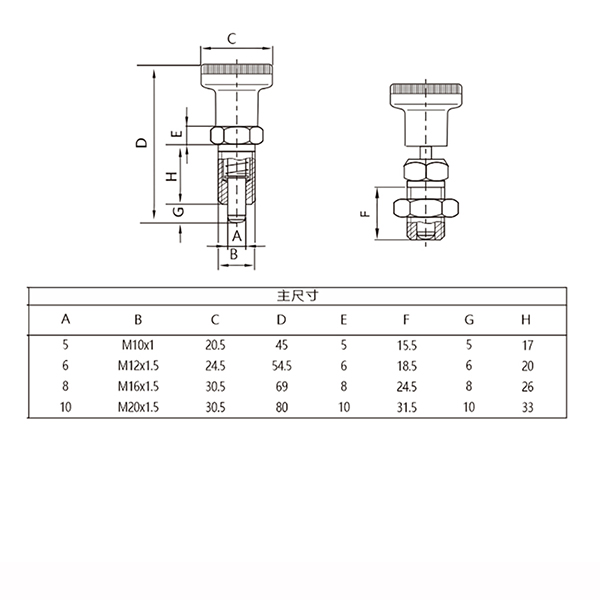 C

D

E

H

G

A

B

F

主尺寸

| A | B | C | D | E | F | G | H |
|---|---|---|---|---|---|---|---|
| 5 | M10x1 | 20.5 | 45 | 5 | 15.5 | 5 | 17 |
| 6 | M12x1.5 | 24.5 | 54.5 | 6 | 18.5 | 6 | 20 |
| 8 | M16x1.5 | 30.5 | 69 | 8 | 24.5 | 8 | 26 |
| 10 | M20x1.5 | 30.5 | 80 | 10 | 31.5 | 10 | 33 |